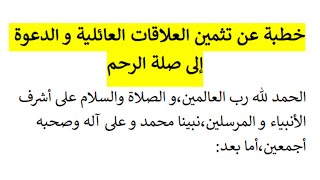 خطبة عن تثمين العلاقات العائلية و الدعوة إلى صلة الرحم

الحمد لله رب العالمين،و الصلاة والسلام على أشرف الأنبياء و المرسلين،نبينا محمد و على آله وصحبه أجمعين،أما بعد: